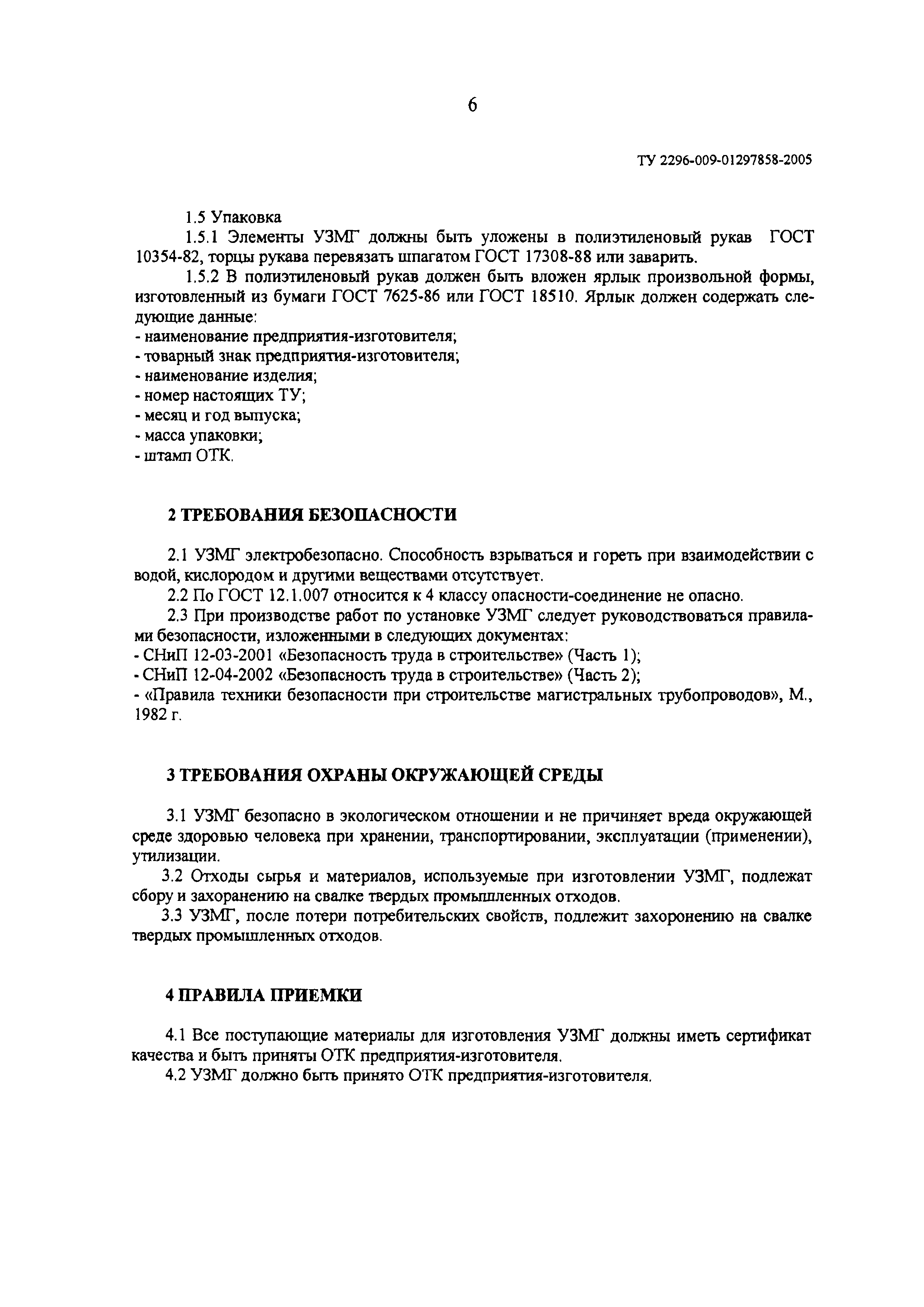 6

ТУ 2296-009-01297858-2005

1.5 Упаковка

1.5.1 Элементы УЗМГ должны быть уложены в полиэтиленовый рукав ГОСТ 10354-82, торцы рукава перевязать шпагатом ГОСТ 17308-88 или заварить.

1.5.2 В полиэтиленовый рукав должен быть вложен ярлык произвольной формы, изготовленный из бумаги ГОСТ 7625-86 или ГОСТ 18510. Ярлык должен содержать следующие данные:
- наименование предприятия-изготовителя;
- товарный знак предприятия-изготовителя;
- наименование изделия;
- номер настоящих ТУ;
- месяц и год выпуска;
- масса упаковки;
- штамп ОТК.

2 ТРЕБОВАНИЯ БЕЗОПАСНОСТИ

2.1 УЗМГ электробезопасно. Способность взрываться и гореть при взаимодействии с водой, кислородом и другими веществами отсутствует.

2.2 По ГОСТ 12.1.007 относится к 4 классу опасности-соединение не опасно.

2.3 При производстве работ по установке УЗМГ следует руководствоваться правилами безопасности, изложенными в следующих документах:
- СНиП 12-03-2001 «Безопасность труда в строительстве» (Часть 1);
- СНиП 12-04-2002 «Безопасность труда в строительстве» (Часть 2);
- «Правила техники безопасности при строительстве магистральных трубопроводов», М., 1982 г.

3 ТРЕБОВАНИЯ ОХРАНЫ ОКРУЖАЮЩЕЙ СРЕДЫ

3.1 УЗМГ безопасно в экологическом отношении и не причиняет вреда окружающей среде здоровью человека при хранении, транспортировании, эксплуатации (применении), утилизации.

3.2 Отходы сырья и материалов, используемые при изготовлении УЗМГ, подлежат сбору и захоранению на свалке твердых промышленных отходов.

3.3 УЗМГ, после потери потребительских свойств, подлежит захоронению на свалке твердых промышленных отходов.

4 ПРАВИЛА ПРИЕМКИ

4.1 Все поступающие материалы для изготовления УЗМГ должны иметь сертификат качества и быть приняты ОТК предприятия-изготовителя.

4.2 УЗМГ должно быть принято ОТК предприятия-изготовителя.